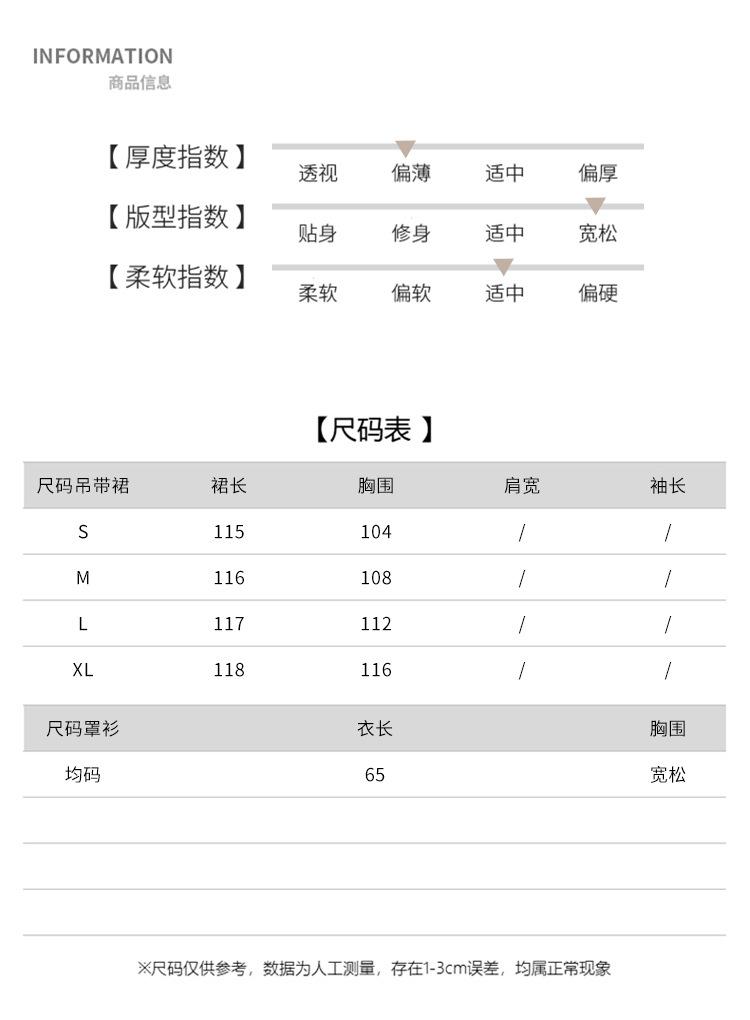 INFORMATION
商品信息

【厚度指数】 透视 偏薄 适中 偏厚

【版型指数】 贴身 修身 适中 宽松

【柔软指数】 柔软 偏软 适中 偏硬

【尺码表】

| 尺码吊带裙 | 裙长 | 胸围 | 肩宽 | 袖长 |
|---|---|---|---|---|
| S | 115 | 104 | / | / |
| M | 116 | 108 | / | / |
| L | 117 | 112 | / | / |
| XL | 118 | 116 | / | / |

| 尺码罩衫 | 衣长 | 胸围 |
|---|---|---|
| 均码 | 65 | 宽松 |

※尺码仅供参考，数据为人工测量，存在1-3cm误差，均属正常现象